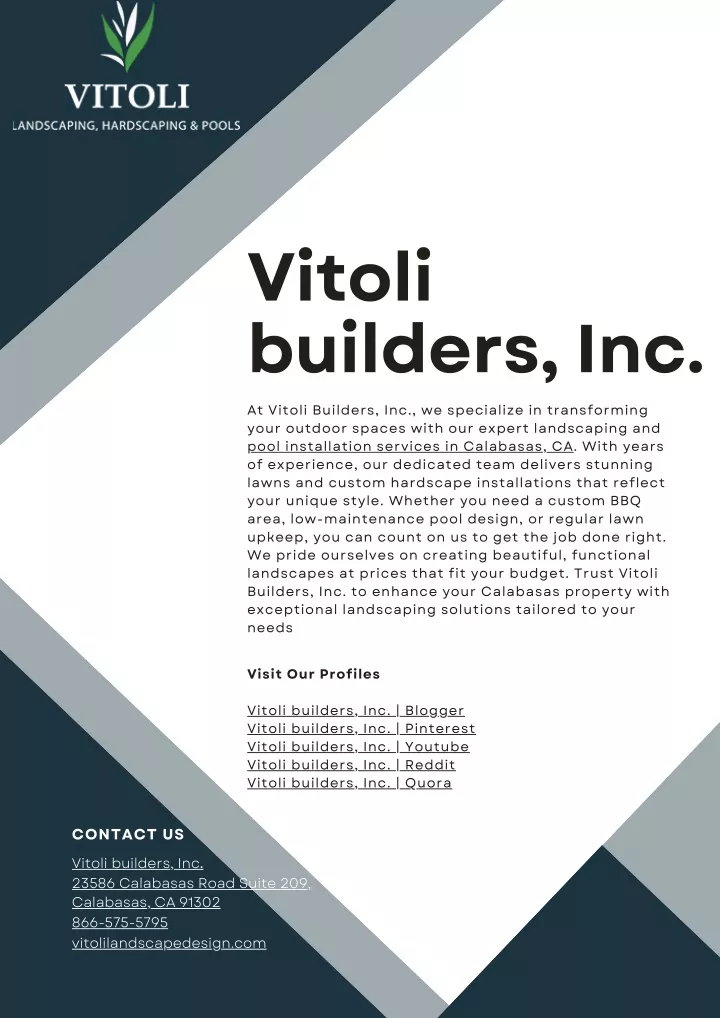 VITOLI
LANDSCAPING, HARDSCAPING & POOLS

Vitoli builders, Inc.

At Vitoli Builders, Inc., we specialize in transforming your outdoor spaces with our expert landscaping and pool installation services in Calabasas, CA. With years of experience, our dedicated team delivers stunning lawns and custom hardscape installations that reflect your unique style. Whether you need a custom BBQ area, low-maintenance pool design, or regular lawn upkeep, you can count on us to get the job done right. We pride ourselves on creating beautiful, functional landscapes at prices that fit your budget. Trust Vitoli Builders, Inc. to enhance your Calabasas property with exceptional landscaping solutions tailored to your needs

Visit Our Profiles

Vitoli builders, Inc. | Blogger
Vitoli builders, Inc. | Pinterest
Vitoli builders, Inc. | Youtube
Vitoli builders, Inc. | Reddit
Vitoli builders, Inc. | Quora

CONTACT US

Vitoli builders, Inc.
23586 Calabasas Road Suite 209,
Calabasas, CA 91302
866-575-5795
vitolilandscapedesign.com